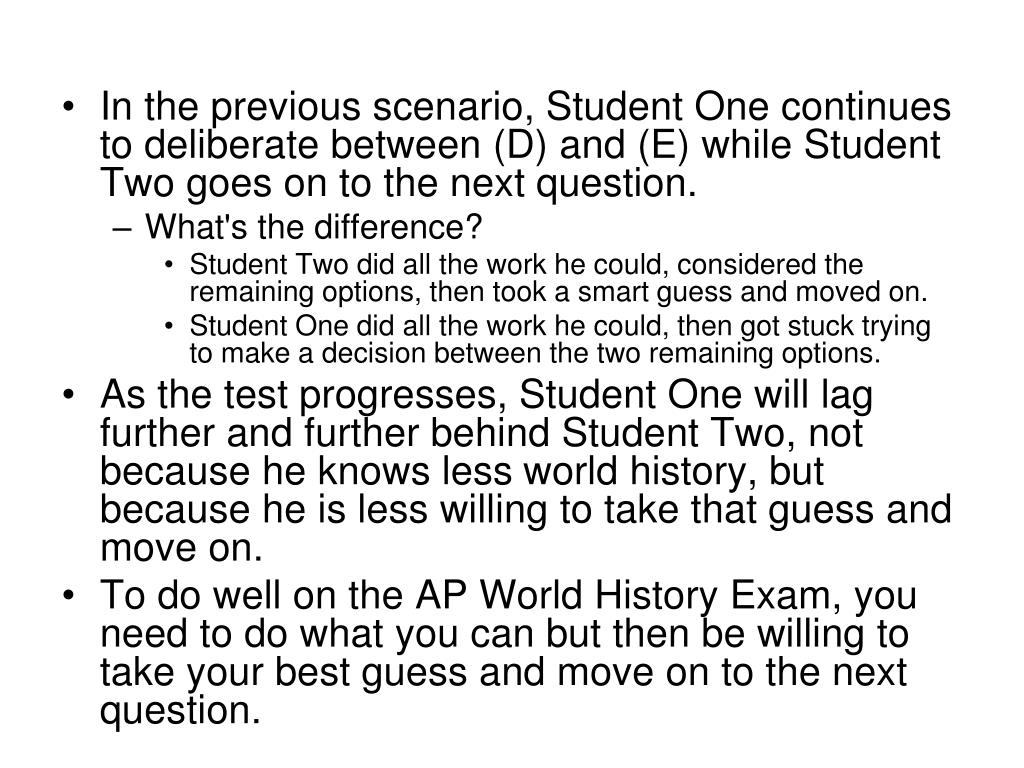 • In the previous scenario, Student One continues to deliberate between (D) and (E) while Student Two goes on to the next question.
– What's the difference?
• Student Two did all the work he could, considered the remaining options, then took a smart guess and moved on.
• Student One did all the work he could, then got stuck trying to make a decision between the two remaining options.
• As the test progresses, Student One will lag further and further behind Student Two, not because he knows less world history, but because he is less willing to take that guess and move on.
• To do well on the AP World History Exam, you need to do what you can but then be willing to take your best guess and move on to the next question.